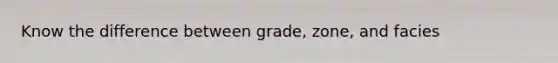 Know the difference between grade, zone, and facies